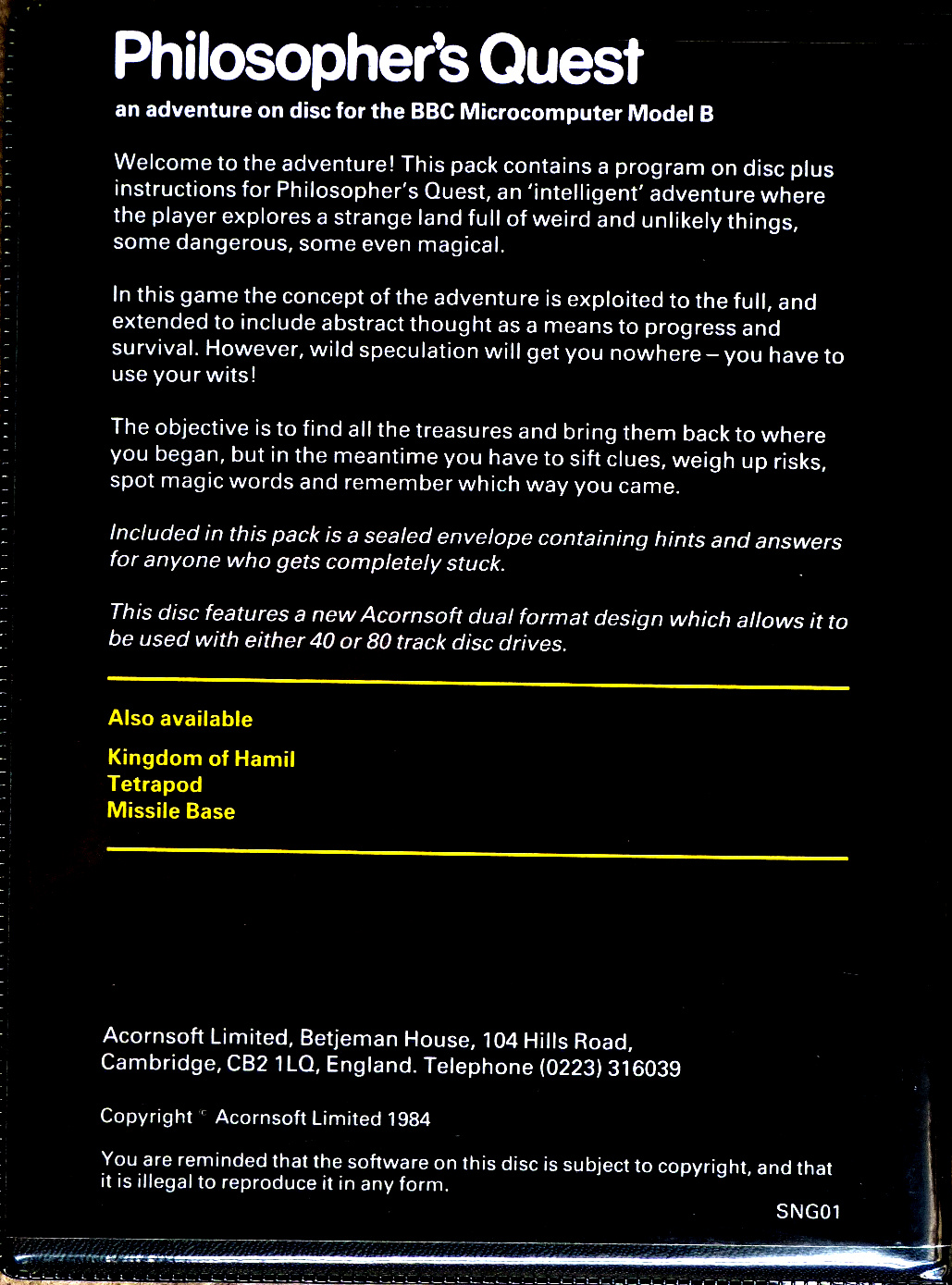 Philosopher's Quest

an adventure on disc for the BBC Microcomputer Model B

Welcome to the adventure! This pack contains a program on disc plus instructions for Philosopher's Quest, an 'intelligent' adventure where the player explores a strange land full of weird and unlikely things, some dangerous, some even magical.

In this game the concept of the adventure is exploited to the full, and extended to include abstract thought as a means to progress and survival. However, wild speculation will get you nowhere – you have to use your wits!

The objective is to find all the treasures and bring them back to where you began, but in the meantime you have to sift clues, weigh up risks, spot magic words and remember which way you came.

Included in this pack is a sealed envelope containing hints and answers for anyone who gets completely stuck.

This disc features a new Acornsoft dual format design which allows it to be used with either 40 or 80 track disc drives.

Also available

Kingdom of Hamil
Tetrapod
Missile Base

Acornsoft Limited, Betjeman House, 104 Hills Road, Cambridge, CB2 1LQ, England. Telephone (0223) 316039

Copyright © Acornsoft Limited 1984

You are reminded that the software on this disc is subject to copyright, and that it is illegal to reproduce it in any form.

SNG01